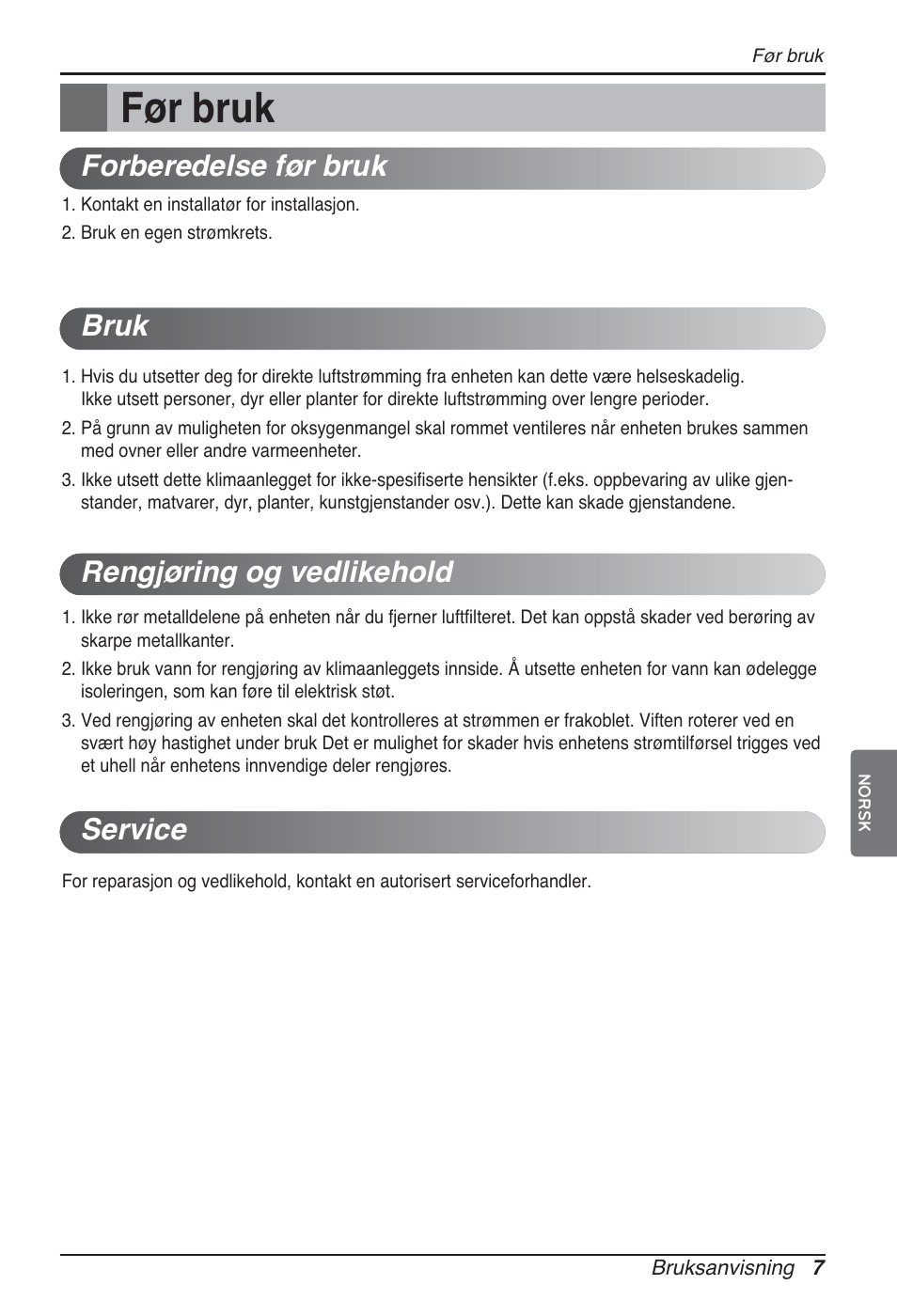 Før bruk

Før bruk

Forberedelse før bruk

1. Kontakt en installatør for installasjon.

2. Bruk en egen strømkrets.

Bruk

1. Hvis du utsetter deg for direkte luftstrømming fra enheten kan dette være helseskadelig. Ikke utsett personer, dyr eller planter for direkte luftstrømming over lengre perioder.

2. På grunn av muligheten for oksygenmangel skal rommet ventileres når enheten brukes sammen med ovner eller andre varmeenheter.

3. Ikke utsett dette klimaanlegget for ikke-spesifiserte hensikter (f.eks. oppbevaring av ulike gjenstander, matvarer, dyr, planter, kunstgjenstander osv.). Dette kan skade gjenstandene.

Rengjøring og vedlikehold

1. Ikke rør metalldelene på enheten når du fjerner luftfilteret. Det kan oppstå skader ved berøring av skarpe metallkanter.

2. Ikke bruk vann for rengjøring av klimaanleggets innside. Å utsette enheten for vann kan ødelegge isoleringen, som kan føre til elektrisk støt.

3. Ved rengjøring av enheten skal det kontrolleres at strømmen er frakoblet. Viften roterer ved en svært høy hastighet under bruk Det er mulighet for skader hvis enhetens strømtilførsel trigges ved et uhell når enhetens innvendige deler rengjøres.

Service

For reparasjon og vedlikehold, kontakt en autorisert serviceforhandler.

NORSK

Bruksanvisning 7